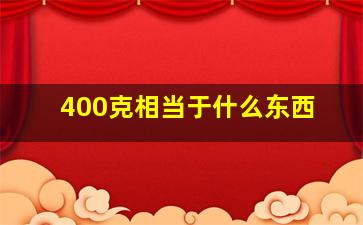 400克相当于什么东西